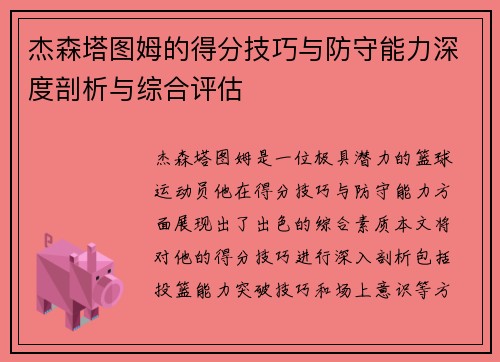 杰森塔图姆的得分技巧与防守能力深度剖析与综合评估

杰森塔图姆是一位极具潜力的篮球运动员他在得分技巧与防守能力方面展现出了出色的综合素质本文将对他的得分技巧进行深入剖析包括投篮能力突破技巧和场上意识等方